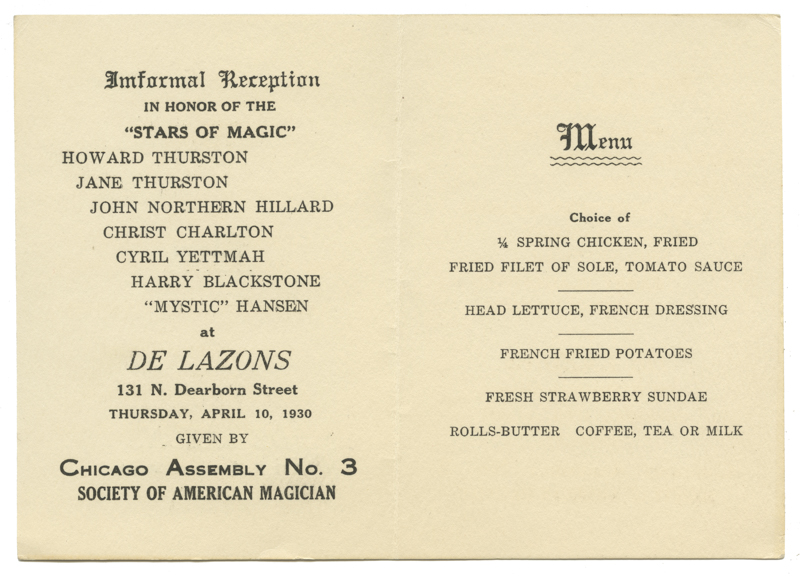 Imformal Reception
IN HONOR OF THE
"STARS OF MAGIC"
HOWARD THURSTON
JANE THURSTON
JOHN NORTHERN HILLARD
CHRIST CHARLTON
CYRIL YETTMAH
HARRY BLACKSTONE
"MYSTIC" HANSEN
at
DE LAZONS
131 N. Dearborn Street
THURSDAY, APRIL 10, 1930
GIVEN BY
CHICAGO ASSEMBLY NO. 3
SOCIETY OF AMERICAN MAGICIAN

Menu

Choice of
¼ SPRING CHICKEN, FRIED
FRIED FILET OF SOLE, TOMATO SAUCE

HEAD LETTUCE, FRENCH DRESSING

FRENCH FRIED POTATOES

FRESH STRAWBERRY SUNDAE

ROLLS-BUTTER COFFEE, TEA OR MILK